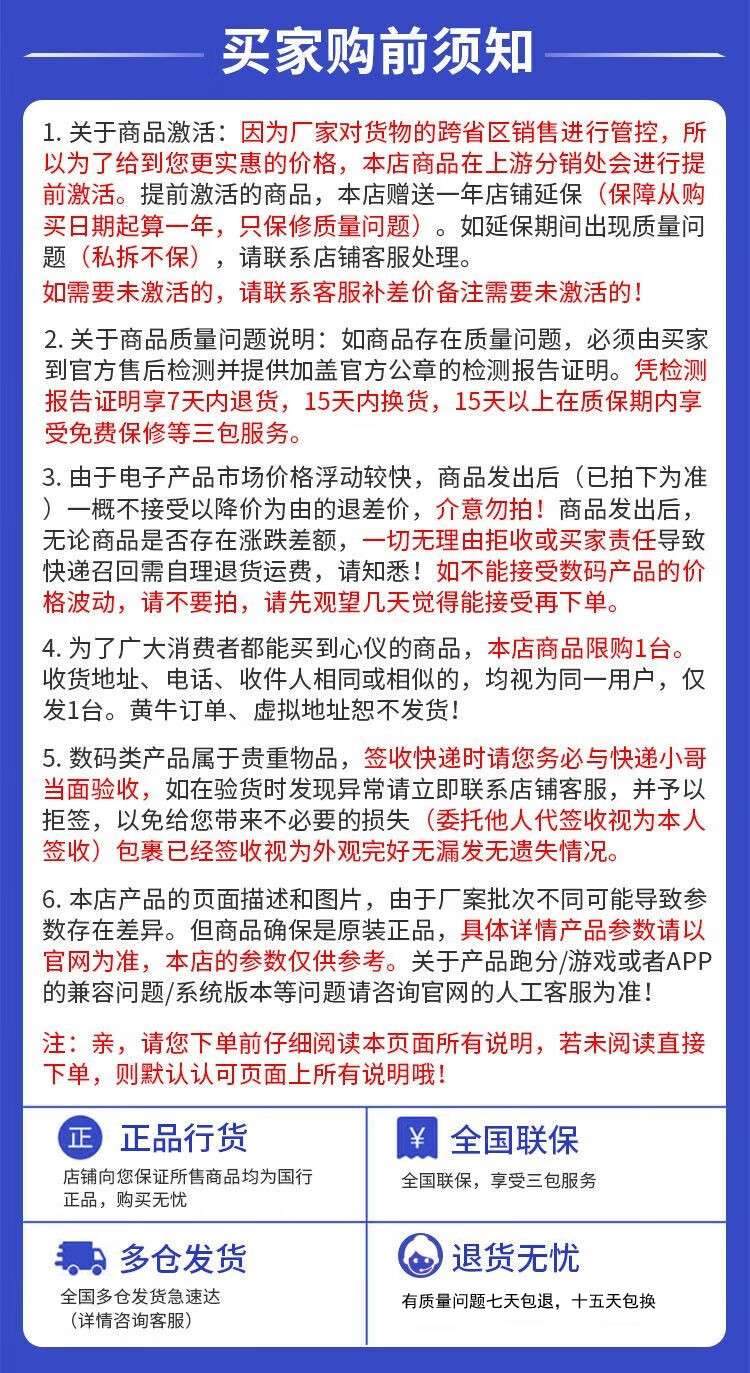 买家购前须知

1. 关于商品激活：因为厂家对货物的跨省区销售进行管控，所以为了给到您更实惠的价格，本店商品在上游分销处会进行提前激活。提前激活的商品，本店赠送一年店铺延保（保障从购买日期起算一年，只保修质量问题）。如延保期间出现质量问题（私拆不保），请联系店铺客服处理。
如需要未激活的，请联系客服补差价备注需要未激活的！

2. 关于商品质量问题说明：如商品存在质量问题，必须由买家到官方售后检测并提供加盖官方公章的检测报告证明。凭检测报告证明享7天内退货，15天内换货，15天以上在质保期内享受免费保修等三包服务。

3. 由于电子产品市场价格浮动较快，商品发出后（已拍下为准）一概不接受以降价为由的退差价，介意勿拍！商品发出后，无论商品是否存在涨跌差额，一切无理由拒收或买家责任导致快递召回需自理退货运费，请知悉！如不能接受数码产品的价格波动，请不要拍，请先观望几天觉得能接受再下单。

4. 为了广大消费者都能买到心仪的商品，本店商品限购1台。收货地址、电话、收件人相同或相似的，均视为同一用户，仅发1台。黄牛订单、虚拟地址恕不发货！

5. 数码类产品属于贵重物品，签收快递时请您务必与快递小哥当面验收，如在验货时发现异常请立即联系店铺客服，并予以拒签，以免给您带来不必要的损失（委托他人代签收视为本人签收）包裹已经签收视为外观完好无漏发无遗失情况。

6. 本店产品的页面描述和图片，由于厂案批次不同可能导致参数存在差异。但商品确保是原装正品，具体详情产品参数请以官网为准，本店的参数仅供参考。关于产品跑分/游戏或者APP的兼容问题/系统版本等问题请咨询官网的人工客服为准！

注：亲，请您下单前仔细阅读本页面所有说明，若未阅读直接下单，则默认认可页面上所有说明哦！

正 正品行货
店铺向您保证所售商品均为国行正品，购买无忧

¥ 全国联保
全国联保，享受三包服务

多仓发货
全国多仓发货急速达
（详情咨询客服）

退货无忧
有质量问题七天包退，十五天包换